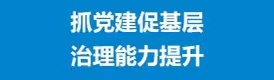 抓党建促基层
治理能力提升